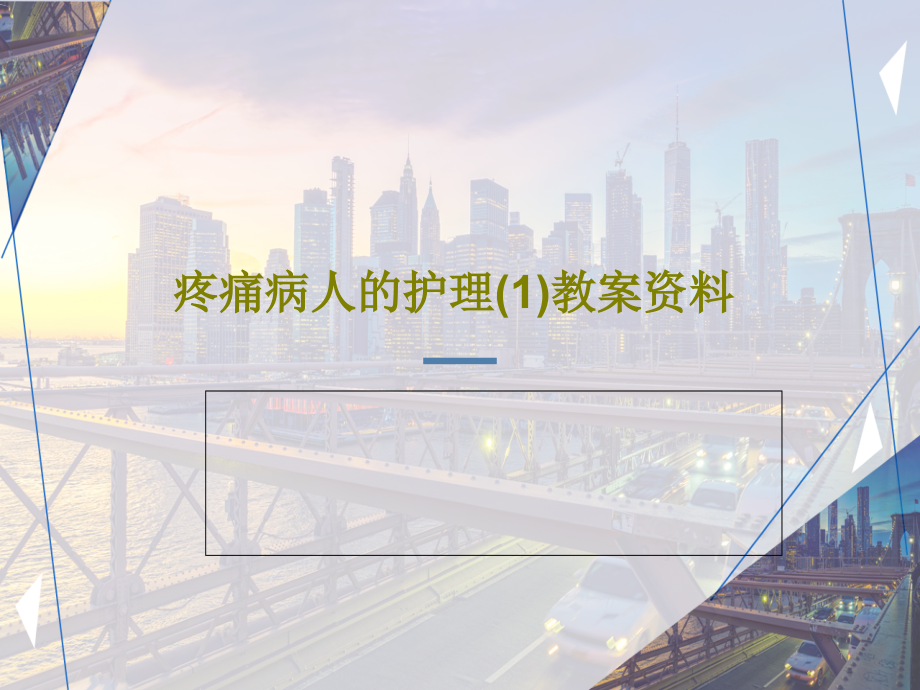 疼痛病人的护理(1)教案资料